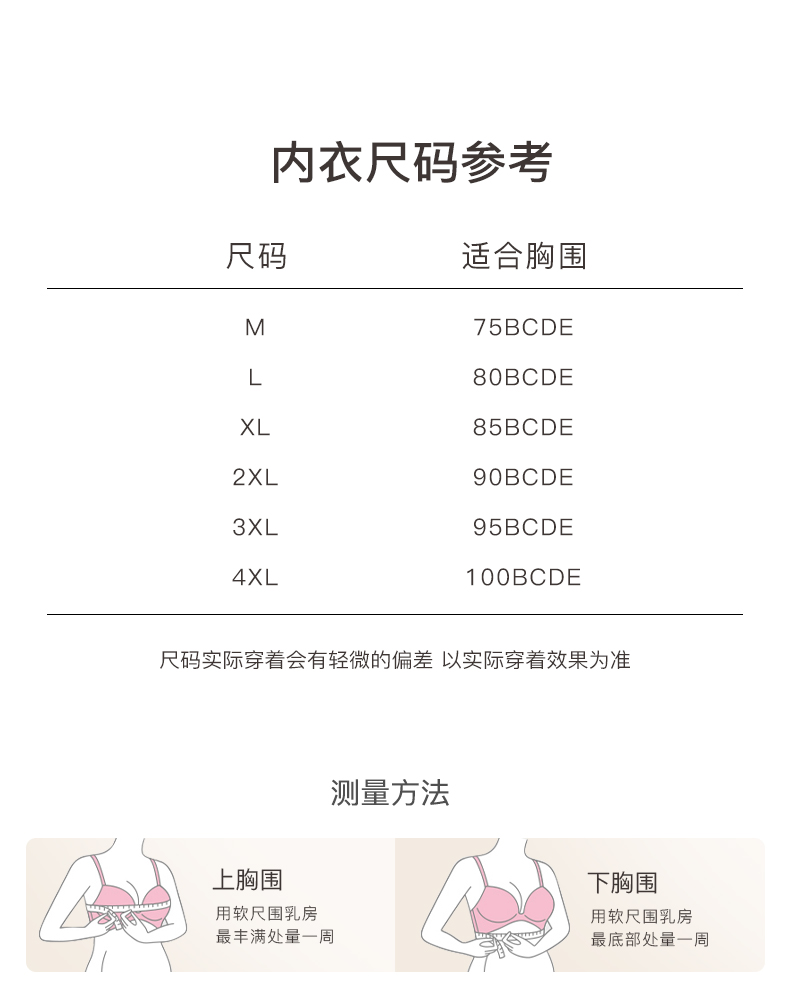 内衣尺码参考

| 尺码 | 适合胸围 |
|---|---|
| M | 75BCDE |
| L | 80BCDE |
| XL | 85BCDE |
| 2XL | 90BCDE |
| 3XL | 95BCDE |
| 4XL | 100BCDE |

尺码实际穿着会有轻微的偏差 以实际穿着效果为准

测量方法

上胸围
用软尺围乳房
最丰满处量一周

下胸围
用软尺围乳房
最底部处量一周